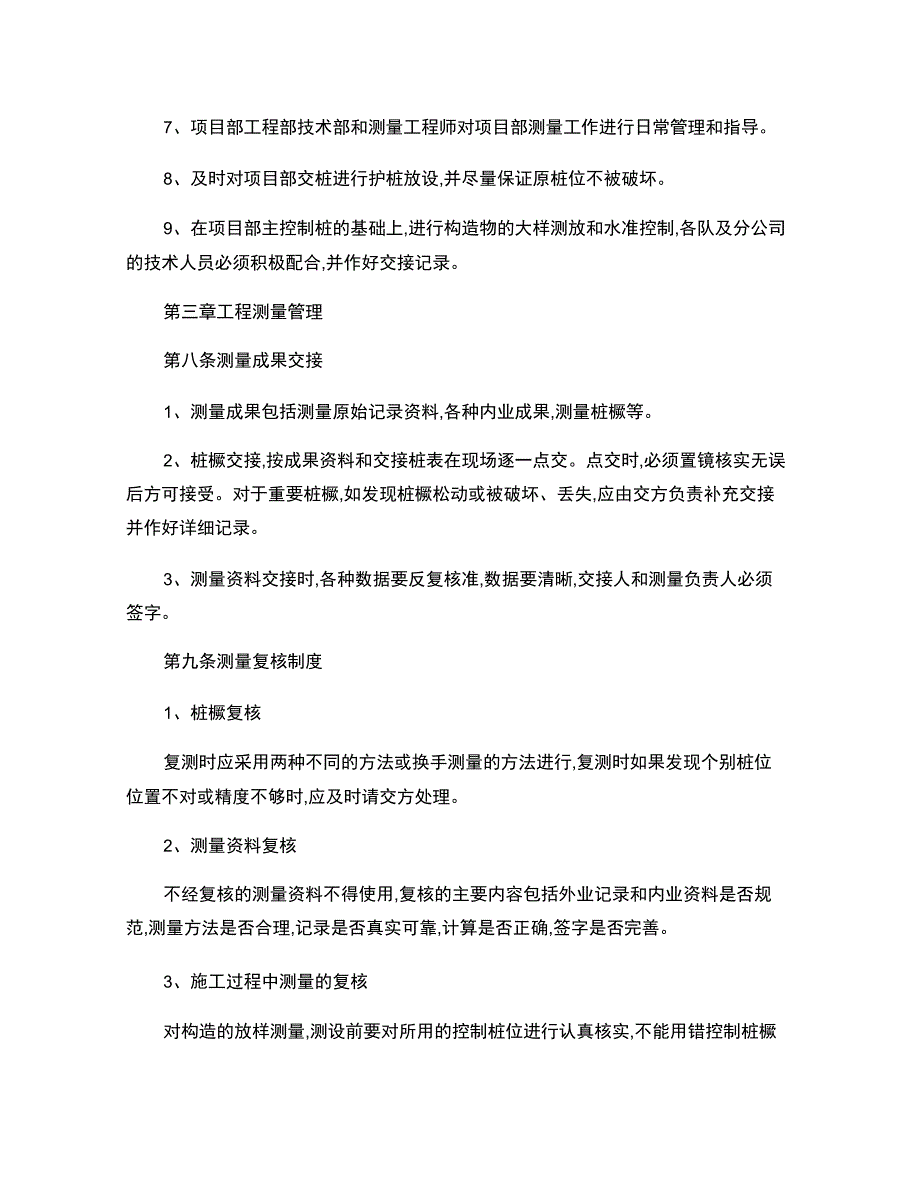 7、项目部工程部技术部和测量工程师对项目部测量工作进行日常管理和指导。

8、及时对项目部交桩进行护桩放设,并尽量保证原桩位不被破坏。

9、在项目部主控制桩的基础上,进行构造物的大样测放和水准控制,各队及分公司的技术人员必须积极配合,并作好交接记录。

第三章工程测量管理

第八条测量成果交接

1、测量成果包括测量原始记录资料,各种内业成果,测量桩橛等。

2、桩橛交接,按成果资料和交接桩表在现场逐一点交。点交时,必须置镜核实无误后方可接受。对于重要桩橛,如发现桩橛松动或被破坏、丢失,应由交方负责补充交接并作好详细记录。

3、测量资料交接时,各种数据要反复核准,数据要清晰,交接人和测量负责人必须签字。

第九条测量复核制度

1、桩橛复核

复测时应采用两种不同的方法或换手测量的方法进行,复测时如果发现个别桩位位置不对或精度不够时,应及时请交方处理。

2、测量资料复核

不经复核的测量资料不得使用,复核的主要内容包括外业记录和内业资料是否规范,测量方法是否合理,记录是否真实可靠,计算是否正确,签字是否完善。

3、施工过程中测量的复核

对构造的放样测量,测设前要对所用的控制桩位进行认真核实,不能用错控制桩橛